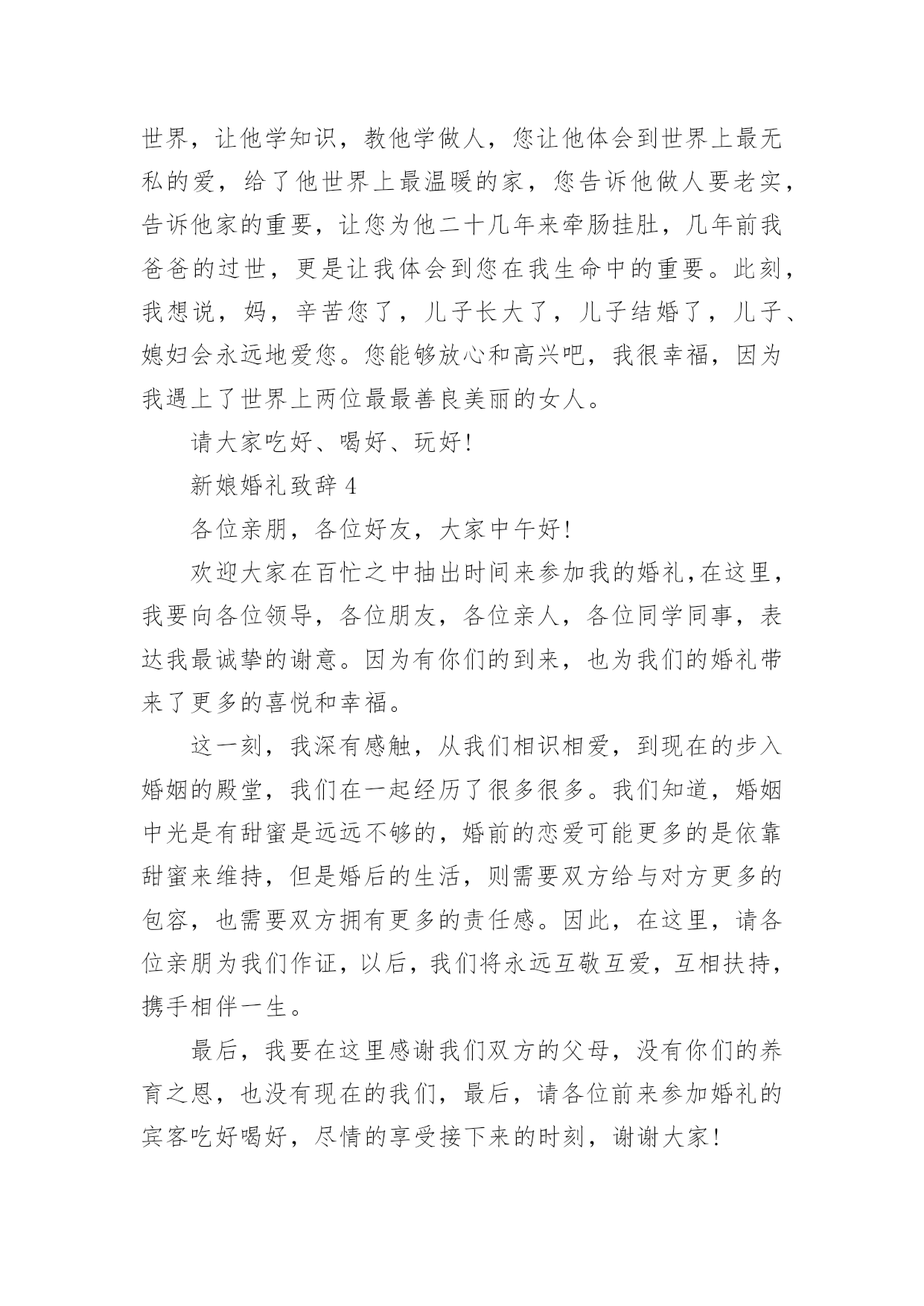 世界，让他学知识，教他学做人，您让他体会到世界上最无私的爱，给了他世界上最温暖的家，您告诉他做人要老实，告诉他家的重要，让您为他二十几年来牵肠挂肚，几年前我爸爸的过世，更是让我体会到您在我生命中的重要。此刻，我想说，妈，辛苦您了，儿子长大了，儿子结婚了，儿子、媳妇会永远地爱您。您能够放心和高兴吧，我很幸福，因为我遇上了世界上两位最最善良美丽的女人。

请大家吃好、喝好、玩好!

新娘婚礼致辞 4

各位亲朋，各位好友，大家中午好!

欢迎大家在百忙之中抽出时间来参加我的婚礼,在这里，我要向各位领导，各位朋友，各位亲人，各位同学同事，表达我最诚挚的谢意。因为有你们的到来，也为我们的婚礼带来了更多的喜悦和幸福。

这一刻，我深有感触，从我们相识相爱，到现在的步入婚姻的殿堂，我们在一起经历了很多很多。我们知道，婚姻中光是有甜蜜是远远不够的，婚前的恋爱可能更多的是依靠甜蜜来维持，但是婚后的生活，则需要双方给与对方更多的包容，也需要双方拥有更多的责任感。因此，在这里，请各位亲朋为我们作证，以后，我们将永远互敬互爱，互相扶持，携手相伴一生。

最后，我要在这里感谢我们双方的父母，没有你们的养育之恩，也没有现在的我们，最后，请各位前来参加婚礼的宾客吃好喝好，尽情的享受接下来的时刻，谢谢大家!